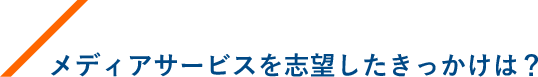 メディアサービスを志望したきっかけは？